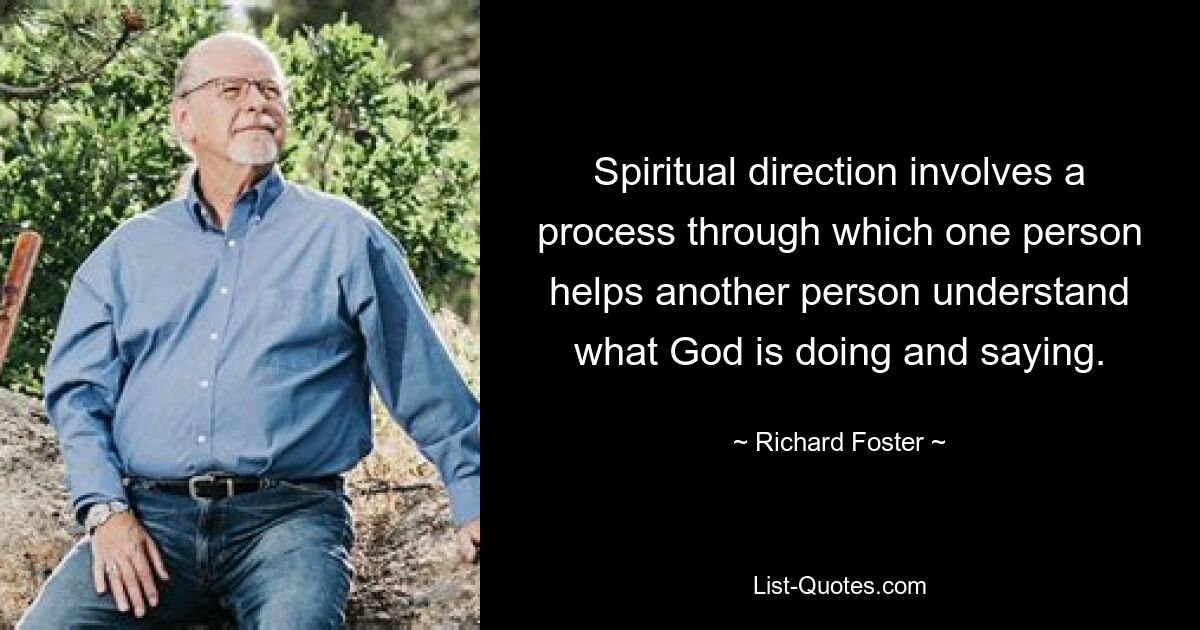 Spiritual direction involves a process through which one person helps another person understand what God is doing and saying.

~ Richard Foster ~

List-Quotes.com